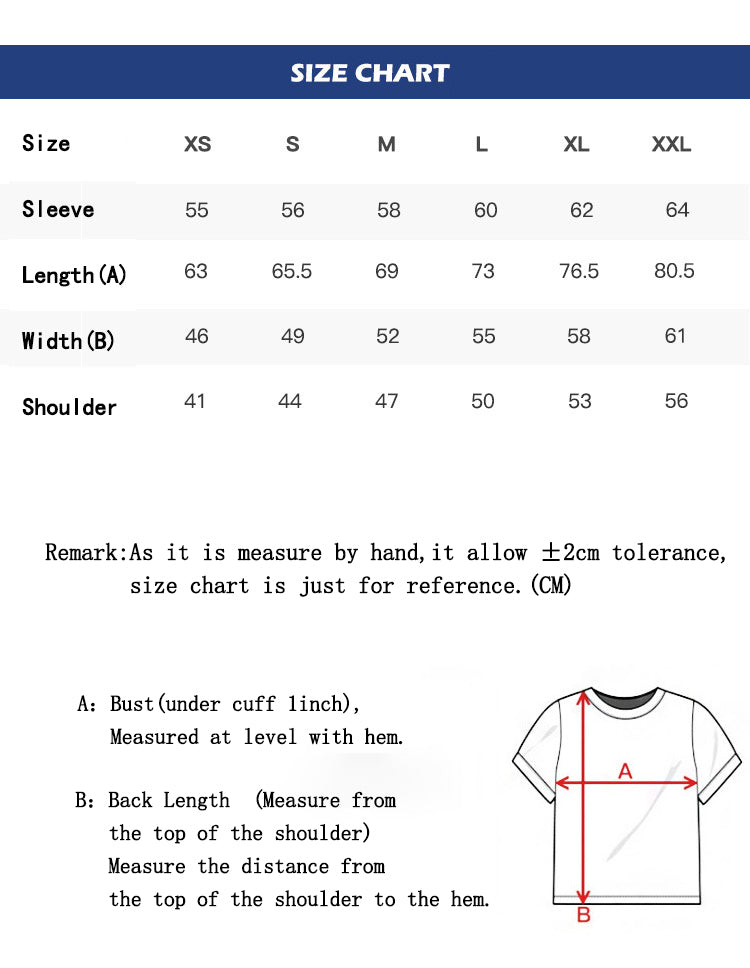 SIZE CHART

| Size | XS | S | M | L | XL | XXL |
|---|---|---|---|---|---|---|
| Sleeve | 55 | 56 | 58 | 60 | 62 | 64 |
| Length(A) | 63 | 65.5 | 69 | 73 | 76.5 | 80.5 |
| Width(B) | 46 | 49 | 52 | 55 | 58 | 61 |
| Shoulder | 41 | 44 | 47 | 50 | 53 | 56 |

Remark:As it is measure by hand,it allow ±2cm tolerance, size chart is just for reference.(CM)

A: Bust(under cuff 1inch), Measured at level with hem.

B: Back Length (Measure from the top of the shoulder) Measure the distance from the top of the shoulder to the hem.

A

B